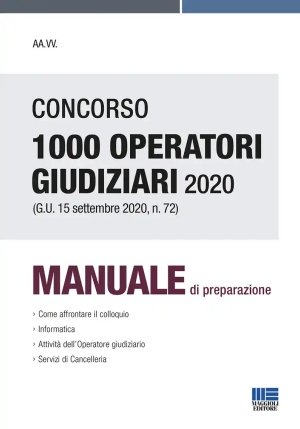 AA.VV.

CONCORSO
1000 OPERATORI GIUDIZIARI 2020
(G.U. 15 settembre 2020, n. 72)

MANUALE di preparazione

› Come affrontare il colloquio
› Informatica
› Attività dell'Operatore giudiziario
› Servizi di Cancelleria

MAGGIOLI EDITORE